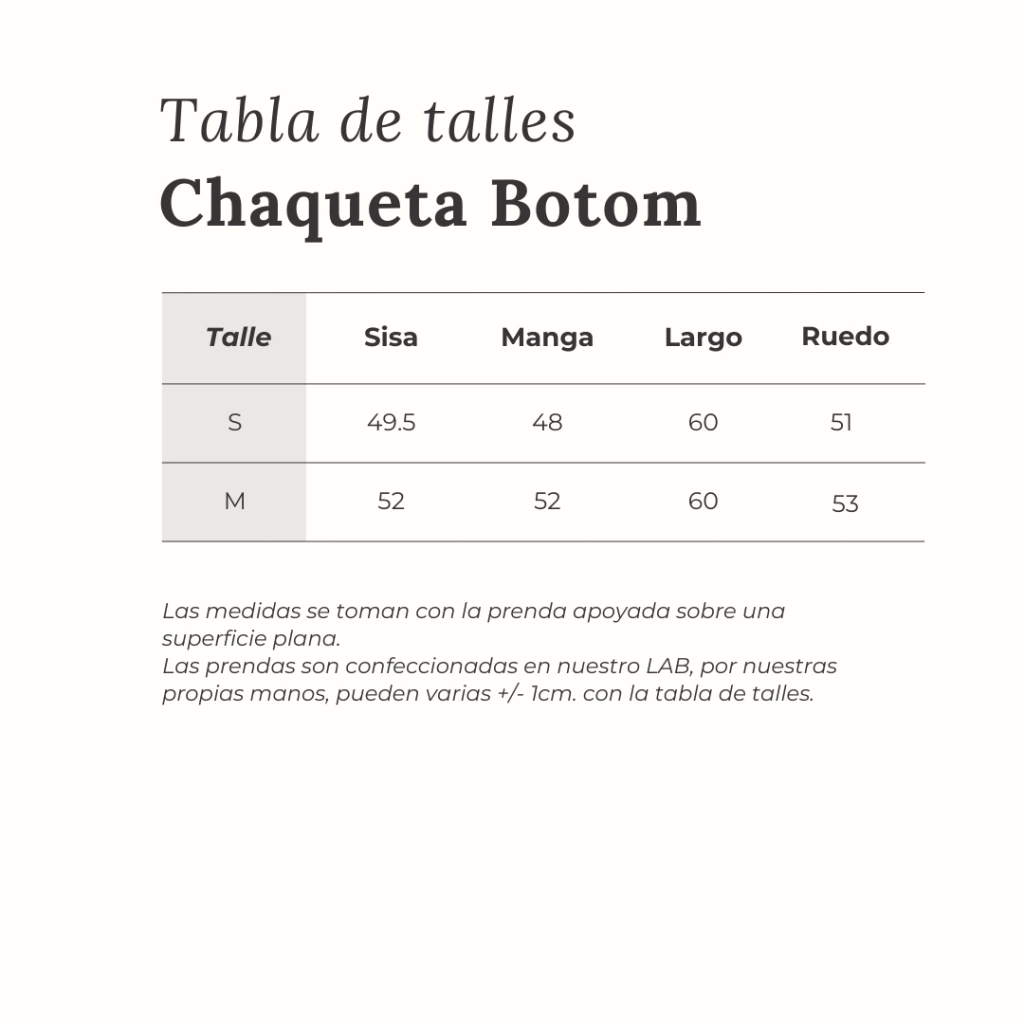 Tabla de talles
Chaqueta Botom

| Talle | Sisa | Manga | Largo | Ruedo |
|---|---|---|---|---|
| S | 49.5 | 48 | 60 | 51 |
| M | 52 | 52 | 60 | 53 |

Las medidas se toman con la prenda apoyada sobre una superficie plana.
Las prendas son confeccionadas en nuestro LAB, por nuestras propias manos, pueden varias +/- 1cm. con la tabla de talles.